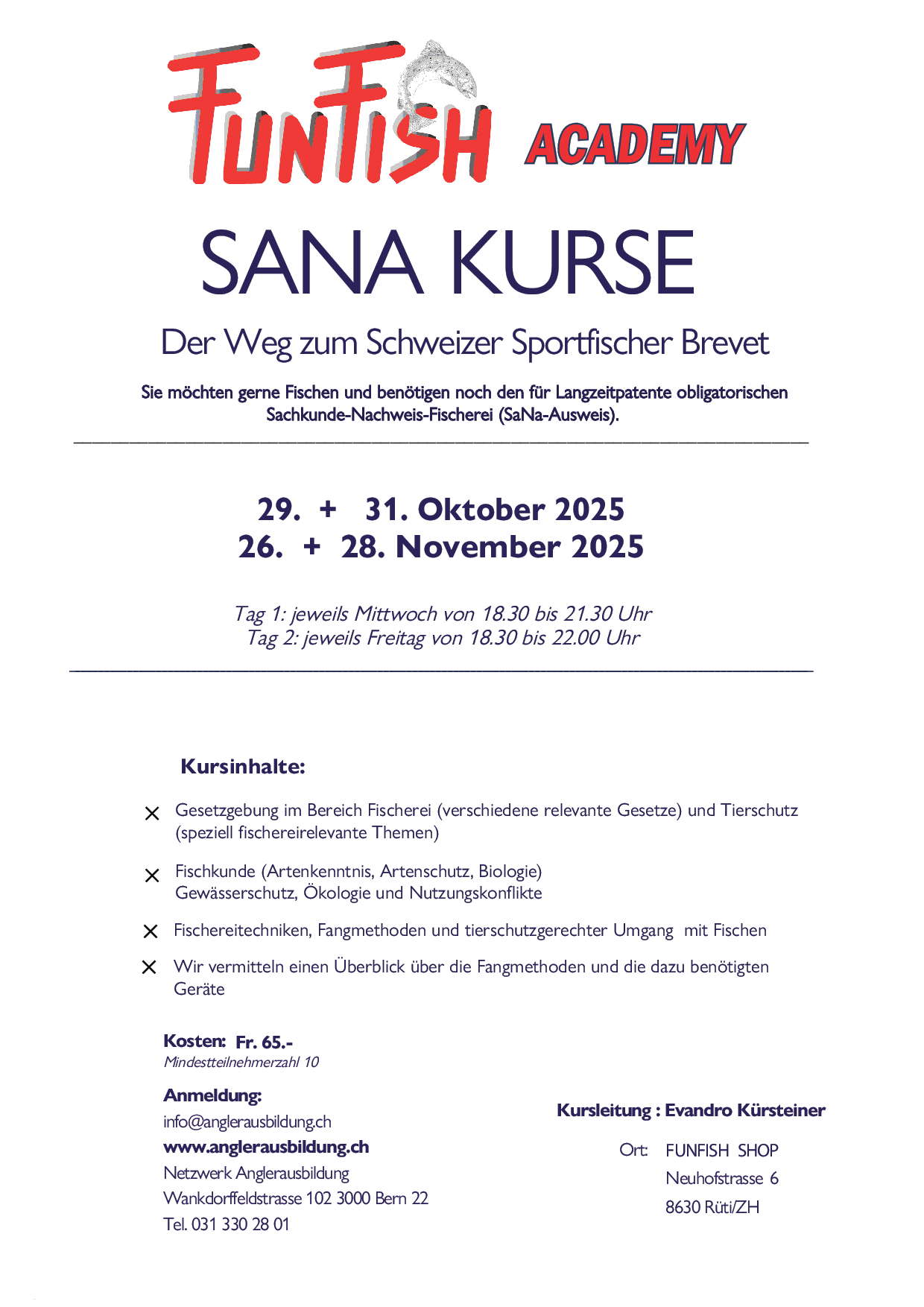 FUNFISH ACADEMY

SANA KURSE

Der Weg zum Schweizer Sportfischer Brevet

Sie möchten gerne Fischen und benötigen noch den für Langzeitpatente obligatorischen Sachkunde-Nachweis-Fischerei (SaNa-Ausweis).

29. + 31. Oktober 2025
26. + 28. November 2025

Tag 1: jeweils Mittwoch von 18.30 bis 21.30 Uhr
Tag 2: jeweils Freitag von 18.30 bis 22.00 Uhr

Kursinhalte:

Gesetzgebung im Bereich Fischerei (verschiedene relevante Gesetze) und Tierschutz (speziell fischereirelevante Themen)

Fischkunde (Artenkenntnis, Artenschutz, Biologie)
Gewässerschutz, Ökologie und Nutzungskonflikte

Fischereitechniken, Fangmethoden und tierschutzgerechter Umgang mit Fischen

Wir vermitteln einen Überblick über die Fangmethoden und die dazu benötigten Geräte

Kosten: Fr. 65.-
Mindestteilnehmerzahl 10

Anmeldung:
info@anglerausbildung.ch
www.anglerausbildung.ch
Netzwerk Anglerausbildung
Wankdorffeldstrasse 102 3000 Bern 22
Tel. 031 330 28 01

Kursleitung : Evandro Kürsteiner

Ort: FUNFISH SHOP
Neuhofstrasse 6
8630 Rüti/ZH